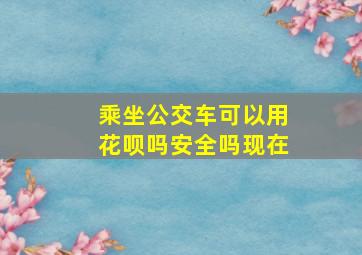 乘坐公交车可以用花呗吗安全吗现在